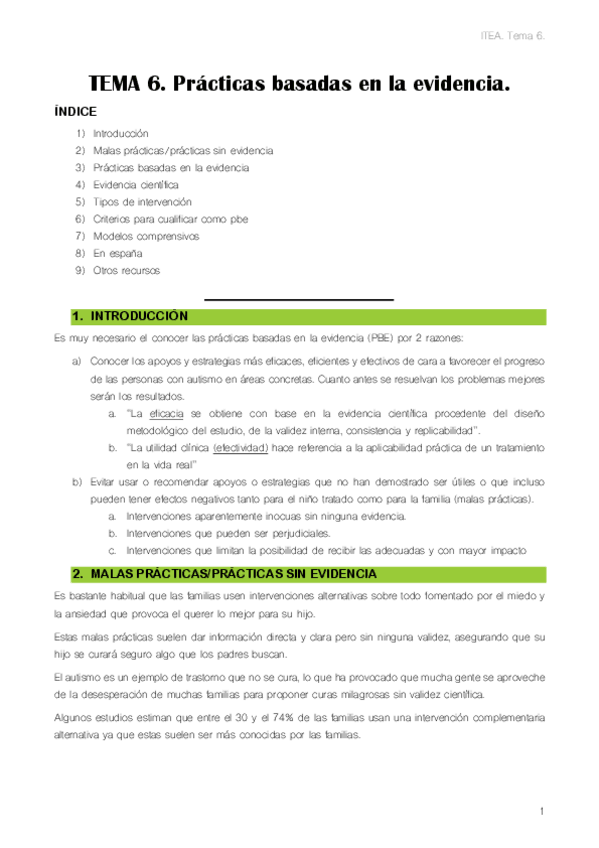 ITEA. Tema 6.

TEMA 6. Prácticas basadas en la evidencia.

ÍNDICE

1) Introducción
2) Malas prácticas/prácticas sin evidencia
3) Prácticas basadas en la evidencia
4) Evidencia científica
5) Tipos de intervención
6) Criterios para cualificar como pbe
7) Modelos comprensivos
8) En españa
9) Otros recursos

1. INTRODUCCIÓN

Es muy necesario el conocer las prácticas basadas en la evidencia (PBE) por 2 razones:

a) Conocer los apoyos y estrategias más eficaces, eficientes y efectivos de cara a favorecer el progreso de las personas con autismo en áreas concretas. Cuanto antes se resuelvan los problemas mejores serán los resultados.
a. "La eficacia se obtiene con base en la evidencia científica procedente del diseño metodológico del estudio, de la validez interna, consistencia y replicabilidad".
b. "La utilidad clínica (efectividad) hace referencia a la aplicabilidad práctica de un tratamiento en la vida real"
b) Evitar usar o recomendar apoyos o estrategias que no han demostrado ser útiles o que incluso pueden tener efectos negativos tanto para el niño tratado como para la familia (malas prácticas).
a. Intervenciones aparentemente inocuas sin ninguna evidencia.
b. Intervenciones que pueden ser perjudiciales.
c. Intervenciones que limitan la posibilidad de recibir las adecuadas y con mayor impacto

2. MALAS PRÁCTICAS/PRÁCTICAS SIN EVIDENCIA

Es bastante habitual que las familias usen intervenciones alternativas sobre todo fomentado por el miedo y la ansiedad que provoca el querer lo mejor para su hijo.

Estas malas prácticas suelen dar información directa y clara pero sin ninguna validez, asegurando que su hijo se curará seguro algo que los padres buscan.

El autismo es un ejemplo de trastorno que no se cura, lo que ha provocado que mucha gente se aproveche de la desesperación de muchas familias para proponer curas milagrosas sin validez científica.

Algunos estudios estiman que entre el 30 y el 74% de las familias usan una intervención complementaria alternativa ya que estas suelen ser más conocidas por las familias.

1